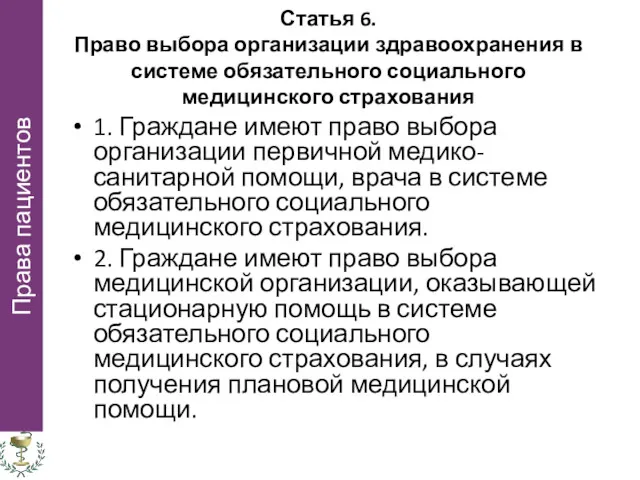 Права пациентов

Статья 6.
Право выбора организации здравоохранения в системе обязательного социального медицинского страхования

• 1. Граждане имеют право выбора организации первичной медико-санитарной помощи, врача в системе обязательного социального медицинского страхования.

• 2. Граждане имеют право выбора медицинской организации, оказывающей стационарную помощь в системе обязательного социального медицинского страхования, в случаях получения плановой медицинской помощи.